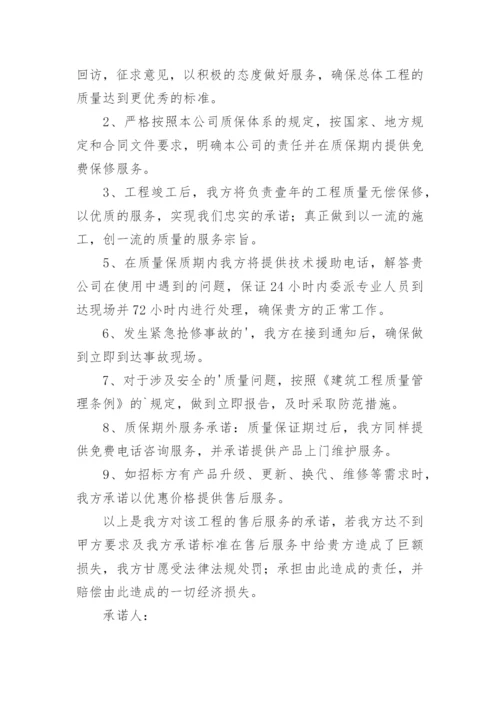 回访，征求意见，以积极的态度做好服务，确保总体工程的质量达到更优秀的标准。

2、严格按照本公司质保体系的规定，按国家、地方规定和合同文件要求，明确本公司的责任并在质保期内提供免费保修服务。

3、工程竣工后，我方将负责壹年的工程质量无偿保修，以优质的服务，实现我们忠实的承诺；真正做到以一流的施工，创一流的质量的服务宗旨。

5、在质量保质期内我方将提供技术援助电话，解答贵公司在使用中遇到的问题，保证24小时内委派专业人员到达现场并72小时内进行处理，确保贵方的正常工作。

6、发生紧急抢修事故的'，我方在接到通知后，确保做到立即到达事故现场。

7、对于涉及安全的'质量问题，按照《建筑工程质量管理条例》的`规定，做到立即报告，及时采取防范措施。

8、质保期外服务承诺：质量保证期过后，我方同样提供免费电话咨询服务，并承诺提供产品上门维护服务。

9、如招标方有产品升级、更新、换代、维修等需求时，我方承诺以优惠价格提供售后服务。

以上是我方对该工程的售后服务的承诺，若我方达不到甲方要求及我方承诺标准在售后服务中给贵方造成了巨额损失，我方甘愿受法律法规处罚；承担由此造成的责任，并赔偿由此造成的一切经济损失。

承诺人：